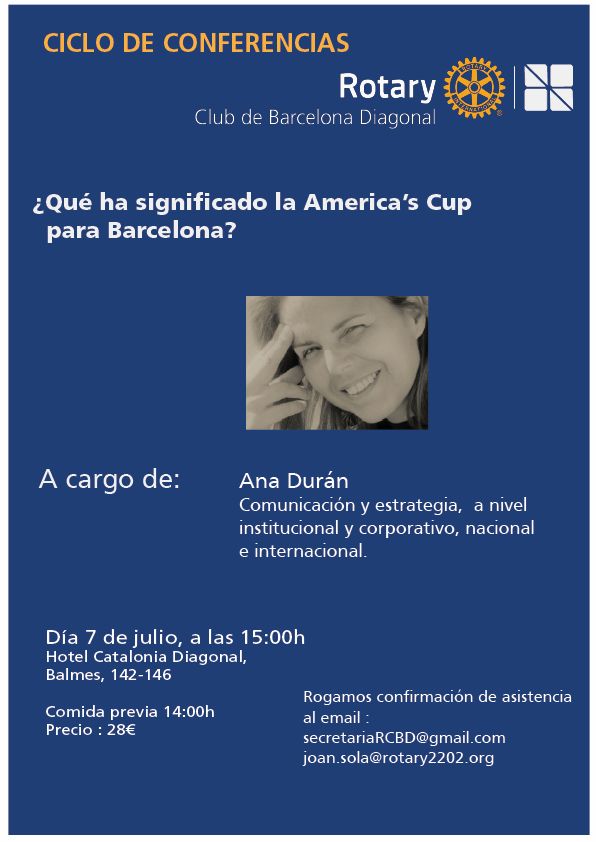 CICLO DE CONFERENCIAS

Rotary

Club de Barcelona Diagonal

¿Qué ha significado la America's Cup para Barcelona?

A cargo de:

Ana Durán
Comunicación y estrategia, a nivel institucional y corporativo, nacional e internacional.

Día 7 de julio, a las 15:00h
Hotel Catalonia Diagonal,
Balmes, 142-146

Comida previa 14:00h
Precio : 28€

Rogamos confirmación de asistencia al email :
secretariaRCBD@gmail.com
joan.sola@rotary2202.org